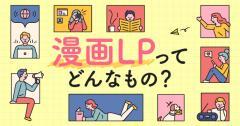 漫画LPって
どんなもの？